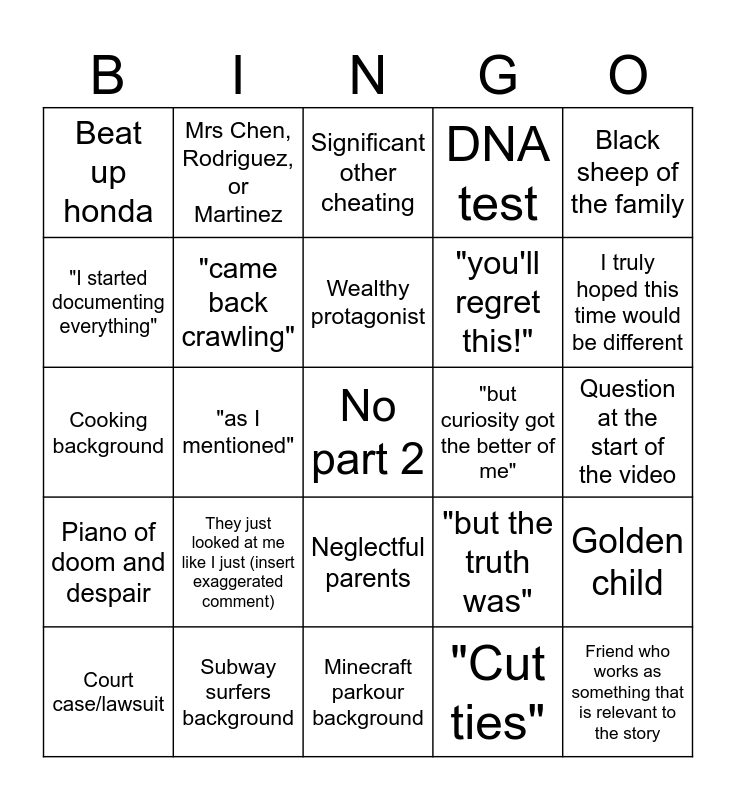 | B | I | N | G | O |
|---|---|---|---|---|
| Beat up honda | Mrs Chen, Rodriguez, or Martinez | Significant other cheating | DNA test | Black sheep of the family |
| "I started documenting everything" | "came back crawling" | Wealthy protagonist | "you'll regret this!" | I truly hoped this time would be different |
| Cooking background | "as I mentioned" | No part 2 | "but curiosity got the better of me" | Question at the start of the video |
| Piano of doom and despair | They just looked at me like I just (insert exaggerated comment) | Neglectful parents | "but the truth was" | Golden child |
| Court case/lawsuit | Subway surfers background | Minecraft parkour background | "Cut ties" | Friend who works as something that is relevant to the story |